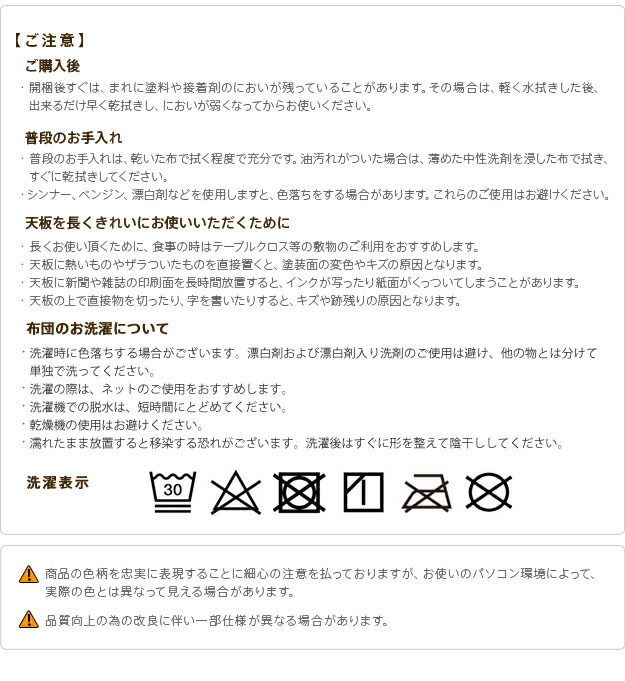 【ご注意】

ご購入後

・開梱後すぐは、まれに塗料や接着剤のにおいが残っていることがあります。その場合は、軽く水拭きした後、出来るだけ早く乾拭きし、においが弱くなってからお使いください。

普段のお手入れ

・普段のお手入れは、乾いた布で拭く程度で充分です。油汚れがついた場合は、薄めた中性洗剤を浸した布で拭き、すぐに乾拭きしてください。
・シンナー、ベンジン、漂白剤などを使用しますと、色落ちをする場合があります。これらのご使用はお避けください。

天板を長くきれいにお使いいただくために

・長くお使い頂くために、食事の時はテーブルクロス等の敷物のご利用をおすすめします。
・天板に熱いものやザラついたものを直接置くと、塗装面の変色やキズの原因となります。
・天板に新聞や雑誌の印刷面を長時間放置すると、インクが写ったり紙面がくっついてしまうことがあります。
・天板の上で直接物を切ったり、字を書いたりすると、キズや跡残りの原因となります。

布団のお洗濯について

・洗濯時に色落ちする場合がございます。漂白剤および漂白剤入り洗剤のご使用は避け、他の物とは分けて単独で洗ってください。
・洗濯の際は、ネットのご使用をおすすめします。
・洗濯機での脱水は、短時間にとどめてください。
・乾燥機の使用はお避けください。
・濡れたまま放置すると移染する恐れがございます。洗濯後はすぐに形を整えて陰干ししてください。

洗濯表示

30

商品の色柄を忠実に表現することに細心の注意を払っておりますが、お使いのパソコン環境によって、実際の色とは異なって見える場合があります。

品質向上の為の改良に伴い一部仕様が異なる場合があります。